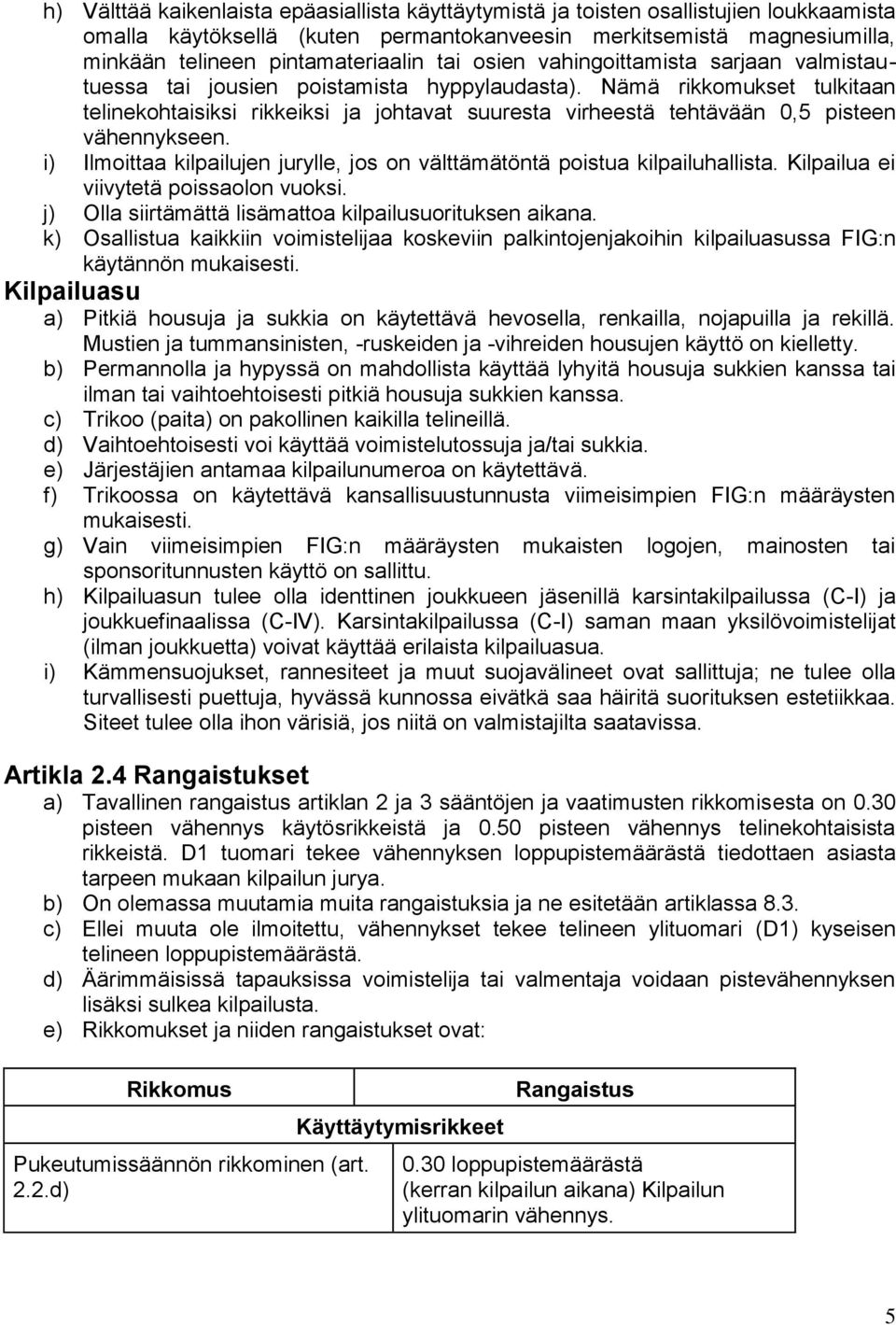 h) Välttää kaikenlaista epäasiallista käyttäytymistä ja toisten osallistujien loukkaamista omalla käytöksellä (kuten permantokanveesin merkitsemistä magnesiumilla, minkään telineen pintamateriaalin tai osien vahingoittamista sarjaan valmistautuessa tai jousien poistamista hyppylaudasta). Nämä rikkomukset tulkitaan telinekohtaisiksi rikkeiksi ja johtavat suuresta virheestä tehtävään 0,5 pisteen vähennykseen.
i) Ilmoittaa kilpailujen jurylle, jos on välttämätöntä poistua kilpailuhallista. Kilpailua ei viivytetä poissaolon vuoksi.
j) Olla siirtämättä lisämattoa kilpailusuorituksen aikana.
k) Osallistua kaikkiin voimistelijaa koskeviin palkintojenjakoihin kilpailuasussa FIG:n käytännön mukaisesti.

Kilpailuasu
a) Pitkiä housuja ja sukkia on käytettävä hevosella, renkailla, nojapuilla ja rekillä. Mustien ja tummansinisten, -ruskeiden ja -vihreiden housujen käyttö on kielletty.
b) Permannolla ja hypyssä on mahdollista käyttää lyhyitä housuja sukkien kanssa tai ilman tai vaihtoehtoisesti pitkiä housuja sukkien kanssa.
c) Trikoo (paita) on pakollinen kaikilla telineillä.
d) Vaihtoehtoisesti voi käyttää voimistelutossuja ja/tai sukkia.
e) Järjestäjien antamaa kilpailunumeroa on käytettävä.
f) Trikoossa on käytettävä kansallisuustunnusta viimeisimpien FIG:n määräysten mukaisesti.
g) Vain viimeisimpien FIG:n määräysten mukaisten logojen, mainosten tai sponsoritunnusten käyttö on sallittu.
h) Kilpailuasun tulee olla identtinen joukkueen jäsenillä karsintakilpailussa (C-I) ja joukkuefinaalissa (C-IV). Karsintakilpailussa (C-I) saman maan yksilövoimistelijat (ilman joukkuetta) voivat käyttää erilaista kilpailuasua.
i) Kämmensuojukset, rannesiteet ja muut suojavälineet ovat sallittuja; ne tulee olla turvallisesti puettuja, hyvässä kunnossa eivätkä saa häiritä suorituksen estetiikkaa. Siteet tulee olla ihon värisiä, jos niitä on valmistajilta saatavissa.

Artikla 2.4 Rangaistukset
a) Tavallinen rangaistus artiklan 2 ja 3 sääntöjen ja vaatimusten rikkomisesta on 0.30 pisteen vähennys käytösrikkeistä ja 0.50 pisteen vähennys telinekohtaisista rikkeistä. D1 tuomari tekee vähennyksen loppupistemäärästä tiedottaen asiasta tarpeen mukaan kilpailun jurya.
b) On olemassa muutamia muita rangaistuksia ja ne esitetään artiklassa 8.3.
c) Ellei muuta ole ilmoitettu, vähennykset tekee telineen ylituomari (D1) kyseisen telineen loppupistemäärästä.
d) Äärimmäisissä tapauksissa voimistelija tai valmentaja voidaan pistevähennyksen lisäksi sulkea kilpailusta.
e) Rikkomukset ja niiden rangaistukset ovat:

| Rikkomus | Rangaistus |
|---|---|
| Käyttäytymisrikkeet | |
| Pukeutumissäännön rikkominen (art. 2.2.d) | 0.30 loppupistemäärästä (kerran kilpailun aikana) Kilpailun ylituomarin vähennys. |

5